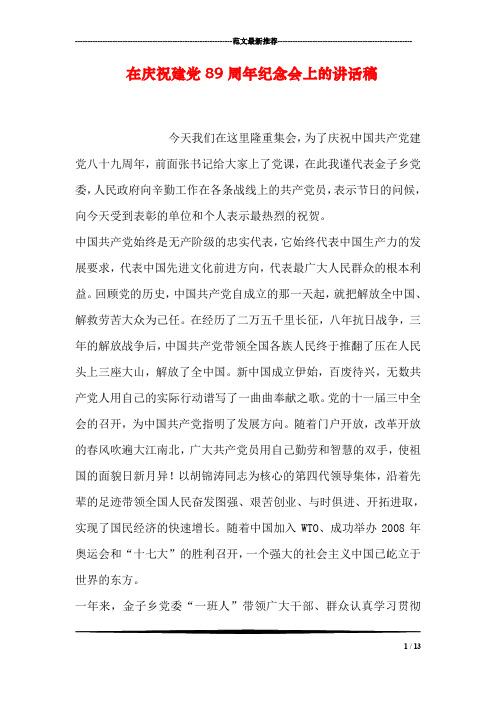 范文最新推荐

在庆祝建党89周年纪念会上的讲话稿

今天我们在这里隆重集会，为了庆祝中国共产党建党八十九周年，前面张书记给大家上了党课，在此我谨代表金子乡党委，人民政府向辛勤工作在各条战线上的共产党员，表示节日的问候，向今天受到表彰的单位和个人表示最热烈的祝贺。

中国共产党始终是无产阶级的忠实代表，它始终代表中国生产力的发展要求，代表中国先进文化前进方向，代表最广大人民群众的根本利益。回顾党的历史，中国共产党自成立的那一天起，就把解放全中国、解救劳苦大众为己任。在经历了二万五千里长征，八年抗日战争，三年的解放战争后，中国共产党带领全国各族人民终于推翻了压在人民头上三座大山，解放了全中国。新中国成立伊始，百废待兴，无数共产党人用自己的实际行动谱写了一曲曲奉献之歌。党的十一届三中全会的召开，为中国共产党指明了发展方向。随着门户开放，改革开放的春风吹遍大江南北，广大共产党员用自己勤劳和智慧的双手，使祖国的面貌日新月异！以胡锦涛同志为核心的第四代领导集体，沿着先辈的足迹带领全国人民奋发图强、艰苦创业、与时俱进、开拓进取，实现了国民经济的快速增长。随着中国加入 WTO、成功举办 2008 年奥运会和“十七大”的胜利召开，一个强大的社会主义中国已屹立于世界的东方。

一年来，金子乡党委“一班人”带领广大干部、群众认真学习贯彻

1 / 13